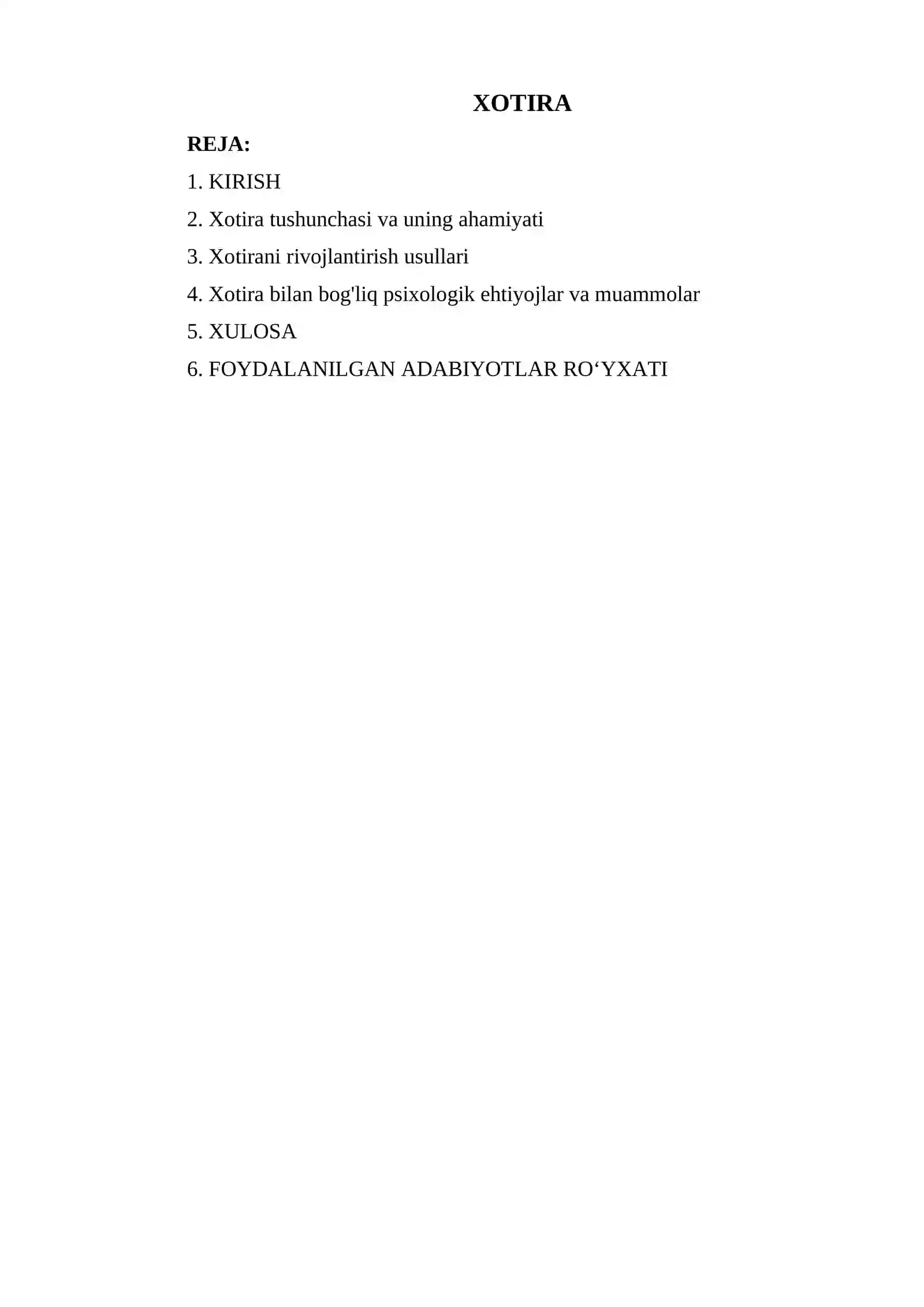 XOTIRA

REJA:

1. KIRISH

2. Xotira tushunchasi va uning ahamiyati

3. Xotirani rivojlantirish usullari

4. Xotira bilan bog'liq psixologik ehtiyojlar va muammolar

5. XULOSA

6. FOYDALANILGAN ADABIYOTLAR RO‘YXATI